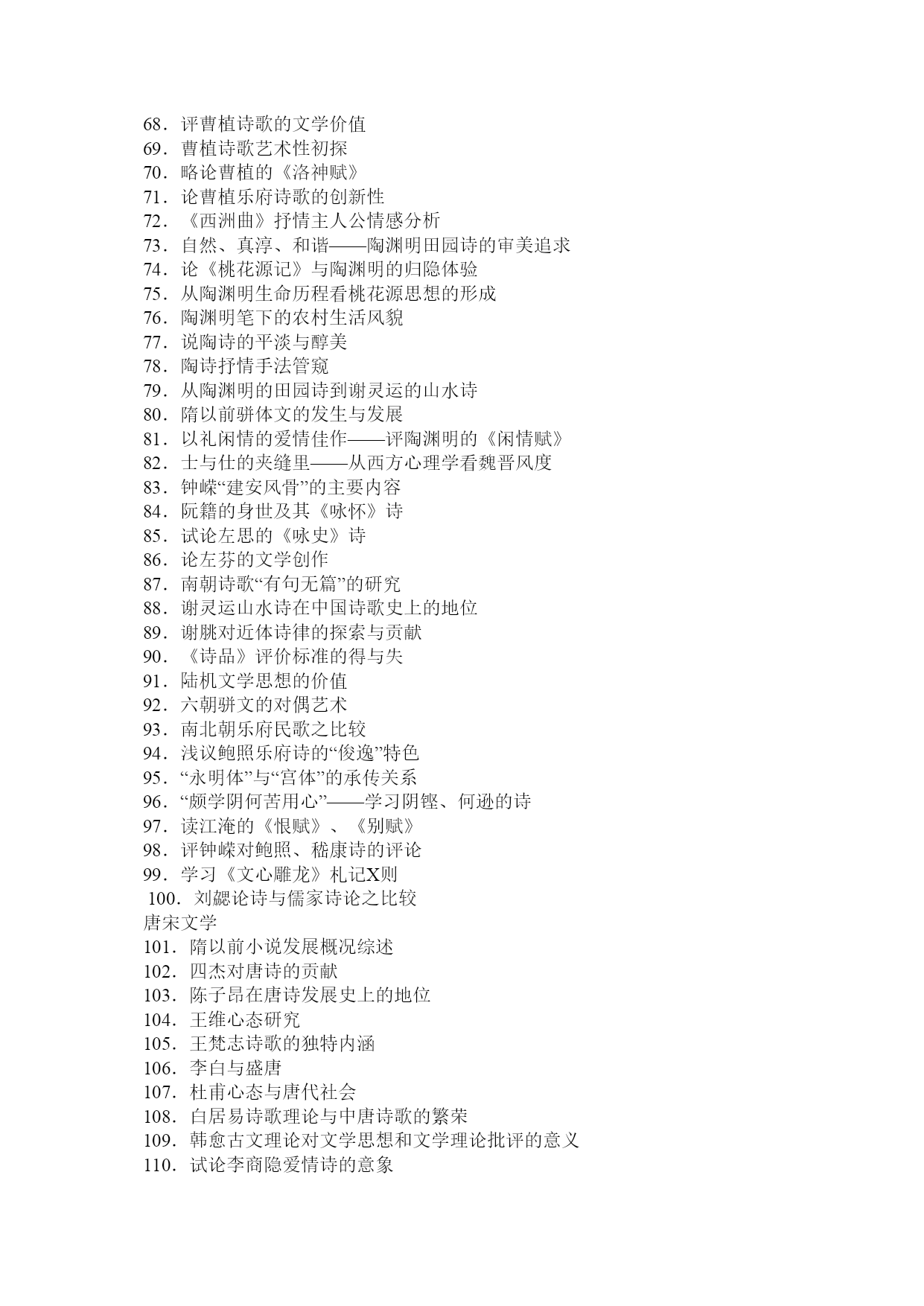 68．评曹植诗歌的文学价值
69．曹植诗歌艺术性初探
70．略论曹植的《洛神赋》
71．论曹植乐府诗歌的创新性
72．《西洲曲》抒情主人公情感分析
73．自然、真淳、和谐——陶渊明田园诗的审美追求
74．论《桃花源记》与陶渊明的归隐体验
75．从陶渊明生命历程看桃花源思想的形成
76．陶渊明笔下的农村生活风貌
77．说陶诗的平淡与醇美
78．陶诗抒情手法管窥
79．从陶渊明的田园诗到谢灵运的山水诗
80．隋以前骈体文的发生与发展
81．以礼闲情的爱情佳作——评陶渊明的《闲情赋》
82．士与仕的夹缝里——从西方心理学看魏晋风度
83．钟嵘“建安风骨”的主要内容
84．阮籍的身世及其《咏怀》诗
85．试论左思的《咏史》诗
86．论左芬的文学创作
87．南朝诗歌“有句无篇”的研究
88．谢灵运山水诗在中国诗歌史上的地位
89．谢朓对近体诗律的探索与贡献
90．《诗品》评价标准的得与失
91．陆机文学思想的价值
92．六朝骈文的对偶艺术
93．南北朝乐府民歌之比较
94．浅议鲍照乐府诗的“俊逸”特色
95．“永明体”与“宫体”的承传关系
96．“颇学阴何苦用心”——学习阴铿、何逊的诗
97．读江淹的《恨赋》、《别赋》
98．评钟嵘对鲍照、嵇康诗的评论
99．学习《文心雕龙》札记X则
100．刘勰论诗与儒家诗论之比较
唐宋文学
101．隋以前小说发展概况综述
102．四杰对唐诗的贡献
103．陈子昂在唐诗发展史上的地位
104．王维心态研究
105．王梵志诗歌的独特内涵
106．李白与盛唐
107．杜甫心态与唐代社会
108．白居易诗歌理论与中唐诗歌的繁荣
109．韩愈古文理论对文学思想和文学理论批评的意义
110．试论李商隐爱情诗的意象